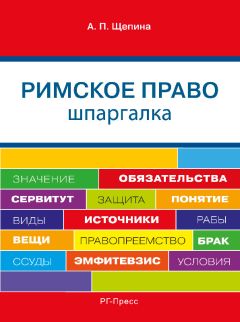 А. П. Щепина

РИМСКОЕ ПРАВО
шпаргалка

ЗНАЧЕНИЕ ОБЯЗАТЕЛЬСТВА
СЕРВИТУТ ЗАЩИТА ПОНЯТИЕ
ВИДЫ ИСТОЧНИКИ РАБЫ
ВЕЩИ ПРАВОПРЕЕМСТВО БРАК
ССУДЫ ЭМФИТЕВЗИС УСЛОВИЯ

РГ-Пресс